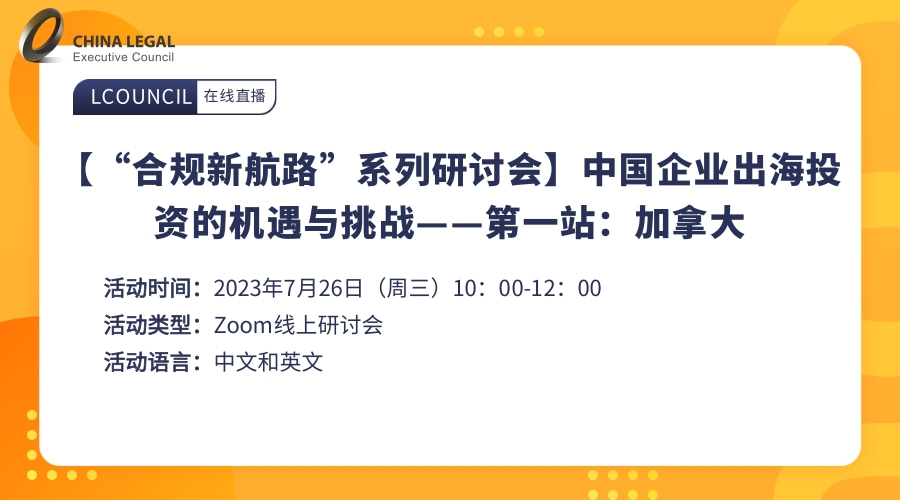 CHINA LEGAL
Executive Council

LCOUNCIL 在线直播

【“合规新航路”系列研讨会】中国企业出海投资的机遇与挑战——第一站：加拿大

活动时间：2023年7月26日（周三）10：00-12：00
活动类型：Zoom线上研讨会
活动语言：中文和英文